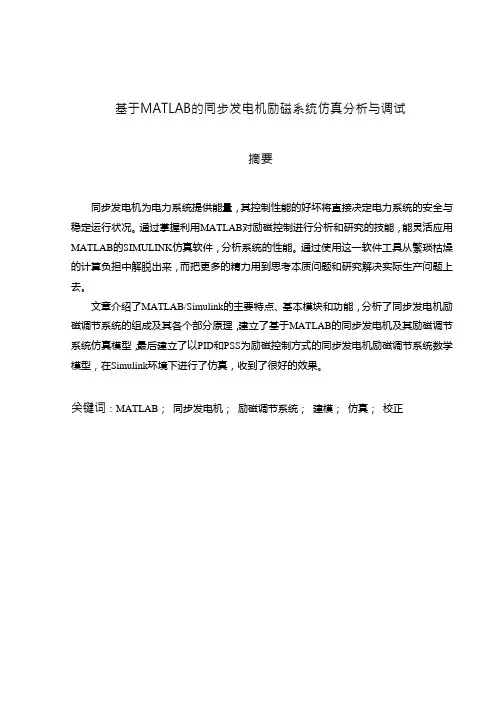 基于MATLAB的同步发电机励磁系统仿真分析与调试

摘要

同步发电机为电力系统提供能量，其控制性能的好坏将直接决定电力系统的安全与稳定运行状况。通过掌握利用MATLAB对励磁控制进行分析和研究的技能，能灵活应用MATLAB的SIMULINK仿真软件，分析系统的性能。通过使用这一软件工具从繁琐枯燥的计算负担中解脱出来，而把更多的精力用到思考本质问题和研究解决实际生产问题上去。

文章介绍了MATLAB/Simulink的主要特点、基本模块和功能，分析了同步发电机励磁调节系统的组成及其各个部分原理，建立了基于MATLAB的同步发电机及其励磁调节系统仿真模型，最后建立了以PID和PSS为励磁控制方式的同步发电机励磁调节系统数学模型，在Simulink环境下进行了仿真，收到了很好的效果。

关键词：MATLAB； 同步发电机； 励磁调节系统； 建模； 仿真； 校正